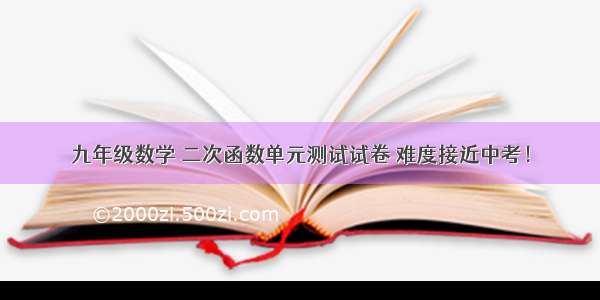 九年级数学 二次函数单元测试试卷 难度接近中考！

©2000zi.500zi.com